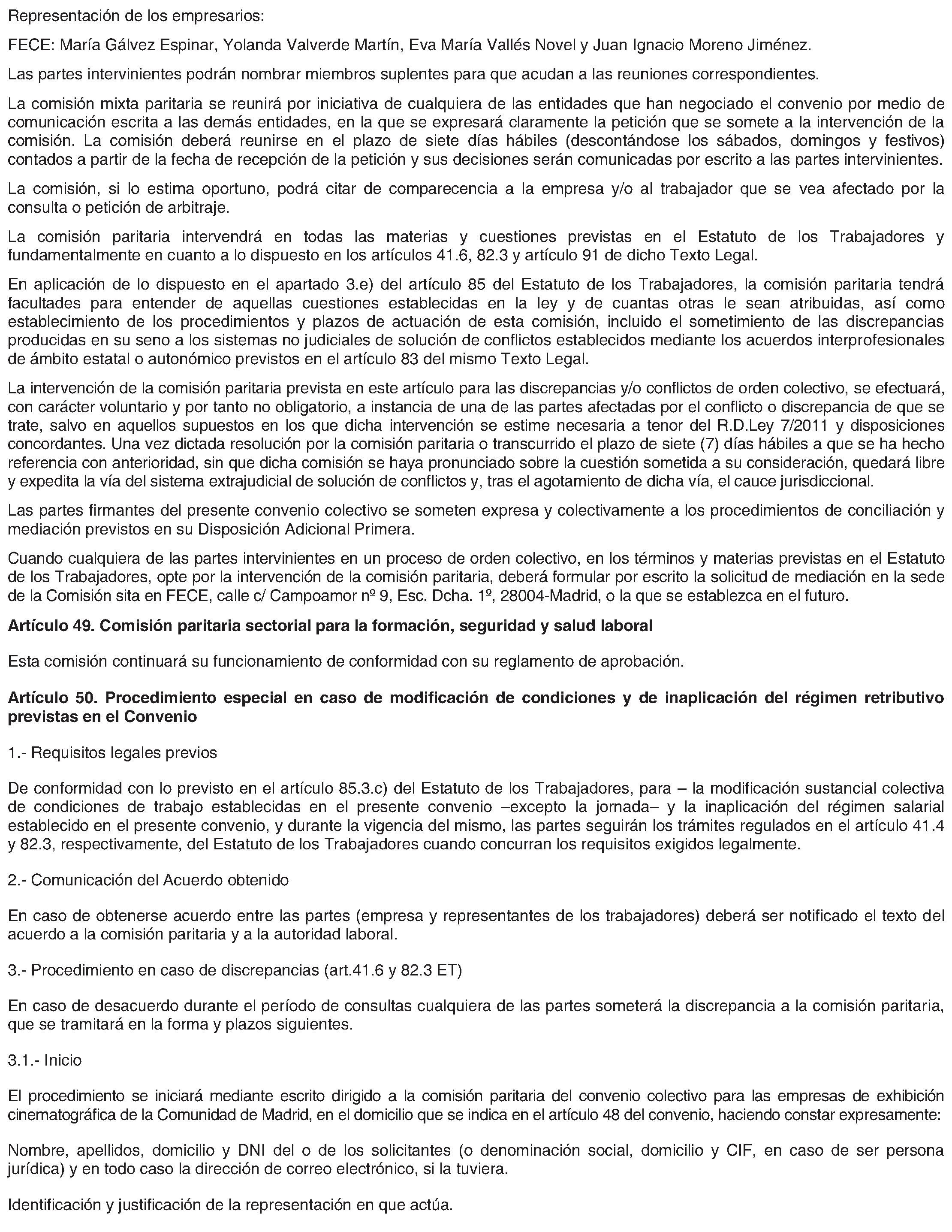 Representación de los empresarios:

FECE: María Gálvez Espinar, Yolanda Valverde Martín, Eva María Vallés Novel y Juan Ignacio Moreno Jiménez.

Las partes intervinientes podrán nombrar miembros suplentes para que acudan a las reuniones correspondientes.

La comisión mixta paritaria se reunirá por iniciativa de cualquiera de las entidades que han negociado el convenio por medio de comunicación escrita a las demás entidades, en la que se expresará claramente la petición que se somete a la intervención de la comisión. La comisión deberá reunirse en el plazo de siete días hábiles (descontándose los sábados, domingos y festivos) contados a partir de la fecha de recepción de la petición y sus decisiones serán comunicadas por escrito a las partes intervinientes.

La comisión, si lo estima oportuno, podrá citar de comparecencia a la empresa y/o al trabajador que se vea afectado por la consulta o petición de arbitraje.

La comisión paritaria intervendrá en todas las materias y cuestiones previstas en el Estatuto de los Trabajadores y fundamentalmente en cuanto a lo dispuesto en los artículos 41.6, 82.3 y artículo 91 de dicho Texto Legal.

En aplicación de lo dispuesto en el apartado 3.e) del artículo 85 del Estatuto de los Trabajadores, la comisión paritaria tendrá facultades para entender de aquellas cuestiones establecidas en la ley y de cuantas otras le sean atribuidas, así como establecimiento de los procedimientos y plazos de actuación de esta comisión, incluido el sometimiento de las discrepancias producidas en su seno a los sistemas no judiciales de solución de conflictos establecidos mediante los acuerdos interprofesionales de ámbito estatal o autonómico previstos en el artículo 83 del mismo Texto Legal.

La intervención de la comisión paritaria prevista en este artículo para las discrepancias y/o conflictos de orden colectivo, se efectuará, con carácter voluntario y por tanto no obligatorio, a instancia de una de las partes afectadas por el conflicto o discrepancia de que se trate, salvo en aquellos supuestos en los que dicha intervención se estime necesaria a tenor del R.D.Ley 7/2011 y disposiciones concordantes. Una vez dictada resolución por la comisión paritaria o transcurrido el plazo de siete (7) días hábiles a que se ha hecho referencia con anterioridad, sin que dicha comisión se haya pronunciado sobre la cuestión sometida a su consideración, quedará libre y expedita la vía del sistema extrajudicial de solución de conflictos y, tras el agotamiento de dicha vía, el cauce jurisdiccional.

Las partes firmantes del presente convenio colectivo se someten expresa y colectivamente a los procedimientos de conciliación y mediación previstos en su Disposición Adicional Primera.

Cuando cualquiera de las partes intervinientes en un proceso de orden colectivo, en los términos y materias previstas en el Estatuto de los Trabajadores, opte por la intervención de la comisión paritaria, deberá formular por escrito la solicitud de mediación en la sede de la Comisión sita en FECE, calle c/ Campoamor nº 9, Esc. Dcha. 1º, 28004-Madrid, o la que se establezca en el futuro.

Artículo 49. Comisión paritaria sectorial para la formación, seguridad y salud laboral

Esta comisión continuará su funcionamiento de conformidad con su reglamento de aprobación.

Artículo 50. Procedimiento especial en caso de modificación de condiciones y de inaplicación del régimen retributivo previstas en el Convenio

1.- Requisitos legales previos

De conformidad con lo previsto en el artículo 85.3.c) del Estatuto de los Trabajadores, para – la modificación sustancial colectiva de condiciones de trabajo establecidas en el presente convenio –excepto la jornada– y la inaplicación del régimen salarial establecido en el presente convenio, y durante la vigencia del mismo, las partes seguirán los trámites regulados en el artículo 41.4 y 82.3, respectivamente, del Estatuto de los Trabajadores cuando concurran los requisitos exigidos legalmente.

2.- Comunicación del Acuerdo obtenido

En caso de obtenerse acuerdo entre las partes (empresa y representantes de los trabajadores) deberá ser notificado el texto del acuerdo a la comisión paritaria y a la autoridad laboral.

3.- Procedimiento en caso de discrepancias (art.41.6 y 82.3 ET)

En caso de desacuerdo durante el período de consultas cualquiera de las partes someterá la discrepancia a la comisión paritaria, que se tramitará en la forma y plazos siguientes.

3.1.- Inicio

El procedimiento se iniciará mediante escrito dirigido a la comisión paritaria del convenio colectivo para las empresas de exhibición cinematográfica de la Comunidad de Madrid, en el domicilio que se indica en el artículo 48 del convenio, haciendo constar expresamente:

Nombre, apellidos, domicilio y DNI del o de los solicitantes (o denominación social, domicilio y CIF, en caso de ser persona jurídica) y en todo caso la dirección de correo electrónico, si la tuviera.

Identificación y justificación de la representación en que actúa.